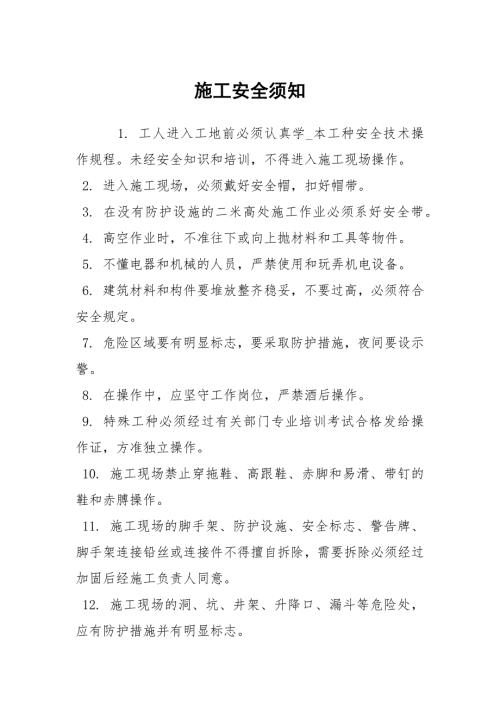 施工安全须知

1. 工人进入工地前必须认真学_本工种安全技术操作规程。未经安全知识和培训，不得进入施工现场操作。

2. 进入施工现场，必须戴好安全帽，扣好帽带。

3. 在没有防护设施的二米高处施工作业必须系好安全带。

4. 高空作业时，不准往下或向上抛材料和工具等物件。

5. 不懂电器和机械的人员，严禁使用和玩弄机电设备。

6. 建筑材料和构件要堆放整齐稳妥，不要过高，必须符合安全规定。

7. 危险区域要有明显标志，要采取防护措施，夜间要设示警。

8. 在操作中，应坚守工作岗位，严禁酒后操作。

9. 特殊工种必须经过有关部门专业培训考试合格发给操作证，方准独立操作。

10. 施工现场禁止穿拖鞋、高跟鞋、赤脚和易滑、带钉的鞋和赤膊操作。

11. 施工现场的脚手架、防护设施、安全标志、警告牌、脚手架连接铅丝或连接件不得擅自拆除，需要拆除必须经过加固后经施工负责人同意。

12. 施工现场的洞、坑、井架、升降口、漏斗等危险处，应有防护措施并有明显标志。